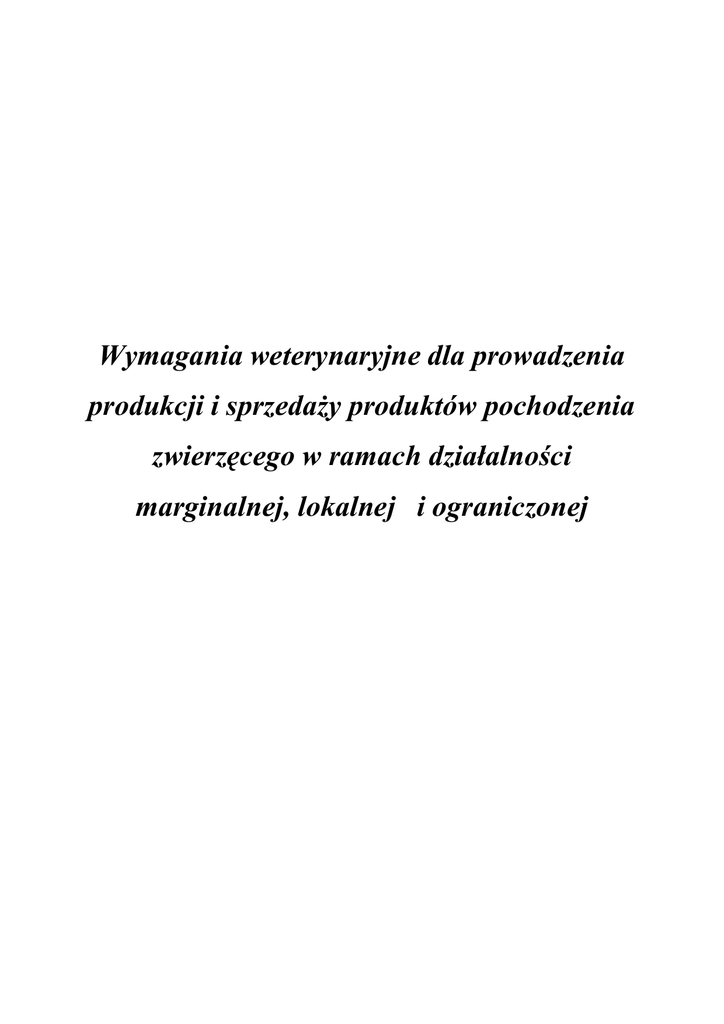 Wymagania weterynaryjne dla prowadzenia produkcji i sprzedaży produktów pochodzenia zwierzęcego w ramach działalności marginalnej, lokalnej i ograniczonej